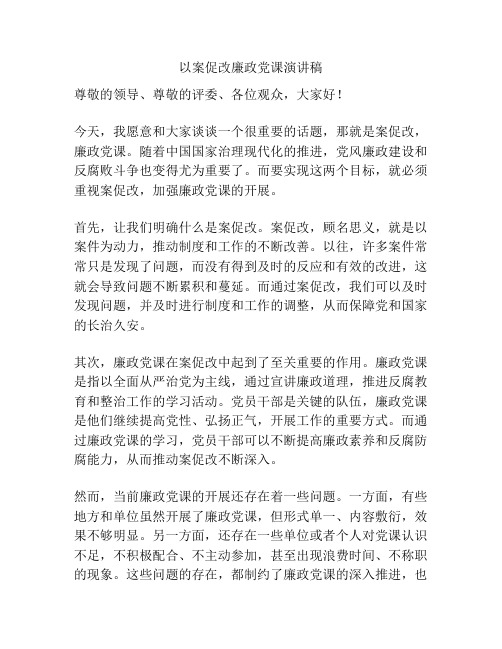 以案促改廉政党课演讲稿

尊敬的领导、尊敬的评委、各位观众，大家好！

今天，我愿意和大家谈谈一个很重要的话题，那就是案促改，廉政党课。随着中国国家治理现代化的推进，党风廉政建设和反腐败斗争也变得尤为重要了。而要实现这两个目标，就必须重视案促改，加强廉政党课的开展。

首先，让我们明确什么是案促改。案促改，顾名思义，就是以案件为动力，推动制度和工作的不断改善。以往，许多案件常常只是发现了问题，而没有得到及时的反应和有效的改进，这就会导致问题不断累积和蔓延。而通过案促改，我们可以及时发现问题，并及时进行制度和工作的调整，从而保障党和国家的长治久安。

其次，廉政党课在案促改中起到了至关重要的作用。廉政党课是指以全面从严治党为主线，通过宣讲廉政道理，推进反腐教育和整治工作的学习活动。党员干部是关键的队伍，廉政党课是他们继续提高党性、弘扬正气，开展工作的重要方式。而通过廉政党课的学习，党员干部可以不断提高廉政素养和反腐防腐能力，从而推动案促改不断深入。

然而，当前廉政党课的开展还存在着一些问题。一方面，有些地方和单位虽然开展了廉政党课，但形式单一、内容敷衍，效果不够明显。另一方面，还存在一些单位或者个人对党课认识不足，不积极配合、不主动参加，甚至出现浪费时间、不称职的现象。这些问题的存在，都制约了廉政党课的深入推进，也